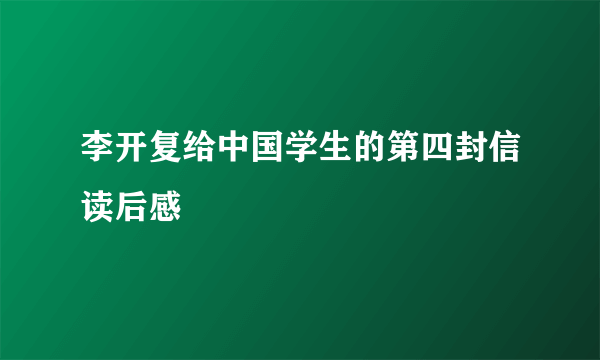 李开复给中国学生的第四封信读后感